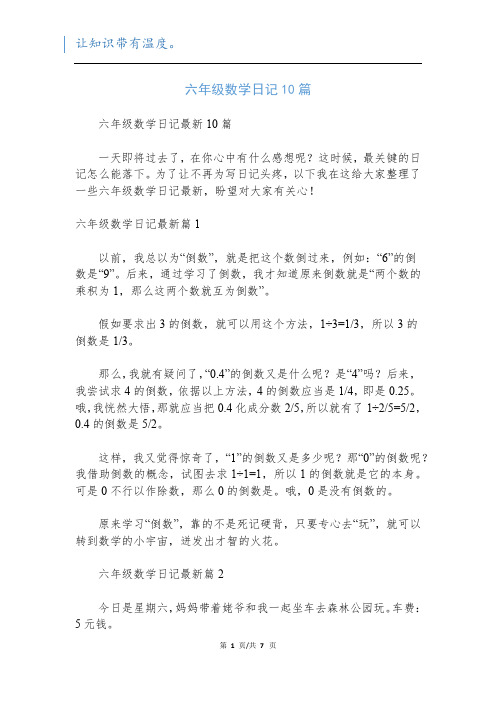 让知识带有温度。

六年级数学日记10篇

六年级数学日记最新10篇

一天即将过去了，在你心中有什么感想呢？这时候，最关键的日记怎么能落下。为了让不再为写日记头疼，以下我在这给大家整理了一些六年级数学日记最新，盼望对大家有关心！

六年级数学日记最新篇1

以前，我总以为“倒数”，就是把这个数倒过来，例如：“6”的倒数是“9”。后来，通过学习了倒数，我才知道原来倒数就是“两个数的乘积为1，那么这两个数就互为倒数”。

假如要求出3的倒数，就可以用这个方法，1÷3=1/3，所以3的倒数是1/3。

那么，我就有疑问了，“0.4”的倒数又是什么呢？是“4”吗？后来，我尝试求4的倒数，依据以上方法，4的倒数应当是1/4，即是0.25。哦，我恍然大悟，那就应当把0.4化成分数2/5，所以就有了1÷2/5=5/2，0.4的倒数是5/2。

这样，我又觉得惊奇了，“1”的倒数又是多少呢？那“0”的倒数呢？我借助倒数的概念，试图去求1÷1=1，所以1的倒数就是它的本身。可是0不行以作除数，那么0的倒数是。哦，0是没有倒数的。

原来学习“倒数”，靠的不是死记硬背，只要专心去“玩”，就可以转到数学的小宇宙，迸发出才智的火花。

六年级数学日记最新篇2

今日是星期六，妈妈带着姥爷和我一起坐车去森林公园玩。车费：5元钱。

第 1 页/共 7 页